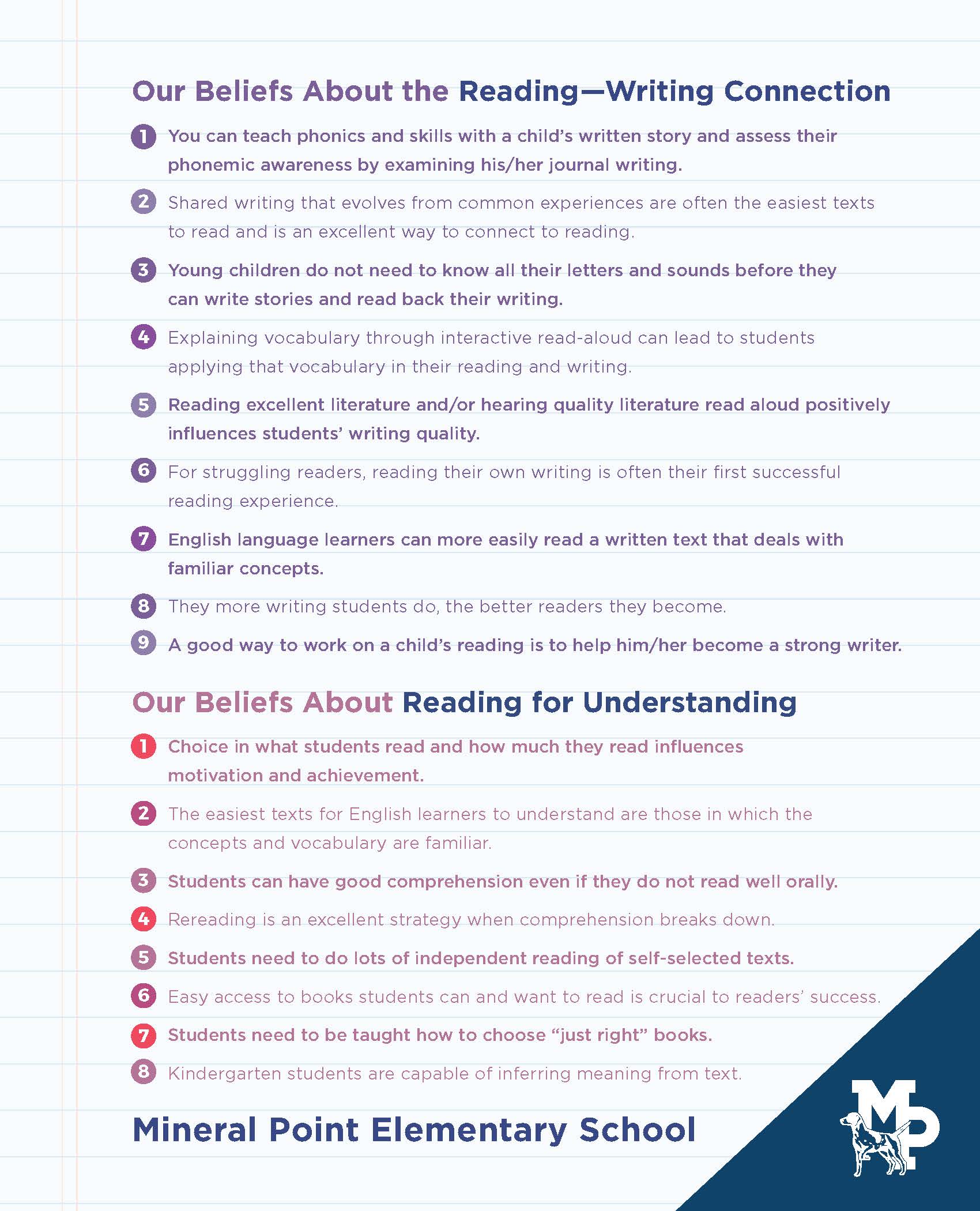 Our Beliefs About the Reading—Writing Connection

1 You can teach phonics and skills with a child's written story and assess their phonemic awareness by examining his/her journal writing.

2 Shared writing that evolves from common experiences are often the easiest texts to read and is an excellent way to connect to reading.

3 Young children do not need to know all their letters and sounds before they can write stories and read back their writing.

4 Explaining vocabulary through interactive read-aloud can lead to students applying that vocabulary in their reading and writing.

5 Reading excellent literature and/or hearing quality literature read aloud positively influences students' writing quality.

6 For struggling readers, reading their own writing is often their first successful reading experience.

7 English language learners can more easily read a written text that deals with familiar concepts.

8 They more writing students do, the better readers they become.

9 A good way to work on a child's reading is to help him/her become a strong writer.

Our Beliefs About Reading for Understanding

1 Choice in what students read and how much they read influences motivation and achievement.

2 The easiest texts for English learners to understand are those in which the concepts and vocabulary are familiar.

3 Students can have good comprehension even if they do not read well orally.

4 Rereading is an excellent strategy when comprehension breaks down.

5 Students need to do lots of independent reading of self-selected texts.

6 Easy access to books students can and want to read is crucial to readers' success.

7 Students need to be taught how to choose "just right" books.

8 Kindergarten students are capable of inferring meaning from text.

Mineral Point Elementary School

MP